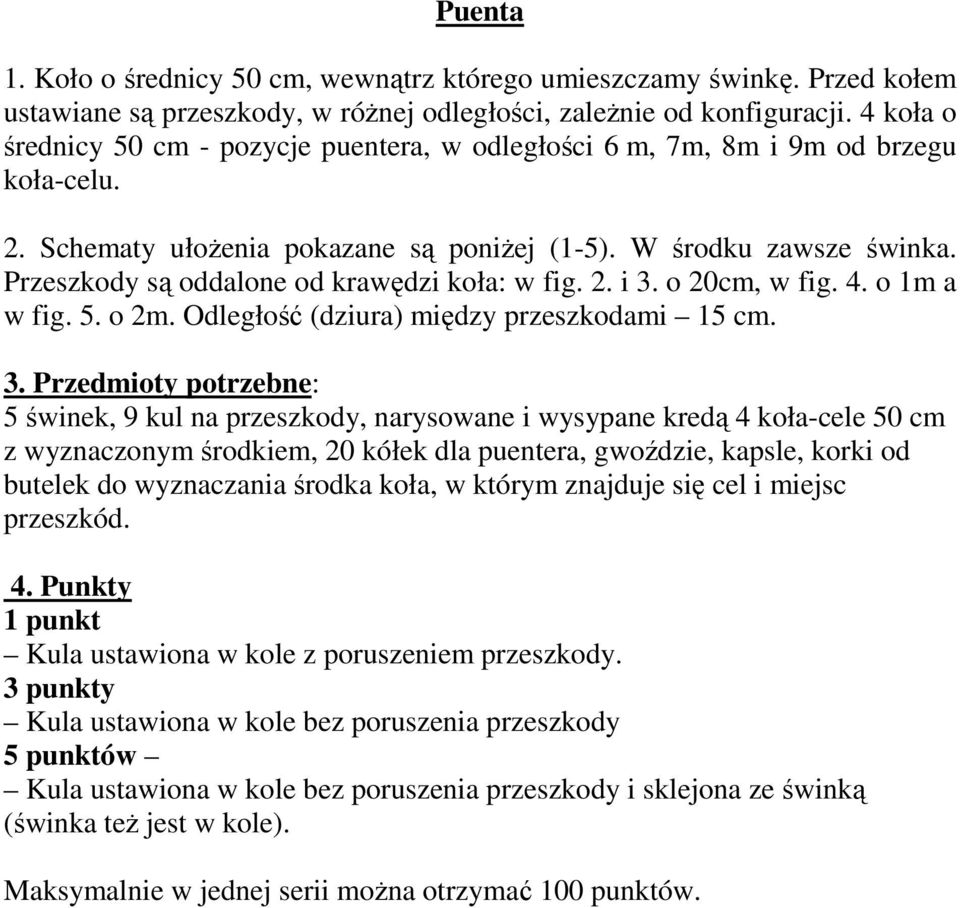 Puenta

1. Koło o średnicy 50 cm, wewnątrz którego umieszczamy świnkę. Przed kołem ustawiane są przeszkody, w różnej odległości, zależnie od konfiguracji. 4 koła o średnicy 50 cm - pozycje puentera, w odległości 6 m, 7m, 8m i 9m od brzegu koła-celu.

2. Schematy ułożenia pokazane są poniżej (1-5). W środku zawsze świnka. Przeszkody są oddalone od krawędzi koła: w fig. 2. i 3. o 20cm, w fig. 4. o 1m a w fig. 5. o 2m. Odległość (dziura) między przeszkodami – 15 cm.

3. Przedmioty potrzebne:
5 świnek, 9 kul na przeszkody, narysowane i wysypane kredą 4 koła-cele 50 cm z wyznaczonym środkiem, 20 kółek dla puentera, gwoździe, kapsle, korki od butelek do wyznaczania środka koła, w którym znajduje się cel i miejsc przeszkód.

4. Punkty
1 punkt
– Kula ustawiona w kole z poruszeniem przeszkody.
3 punkty
– Kula ustawiona w kole bez poruszenia przeszkody
5 punktów –
– Kula ustawiona w kole bez poruszenia przeszkody i sklejona ze świnką (świnka też jest w kole).

Maksymalnie w jednej serii można otrzymać 100 punktów.